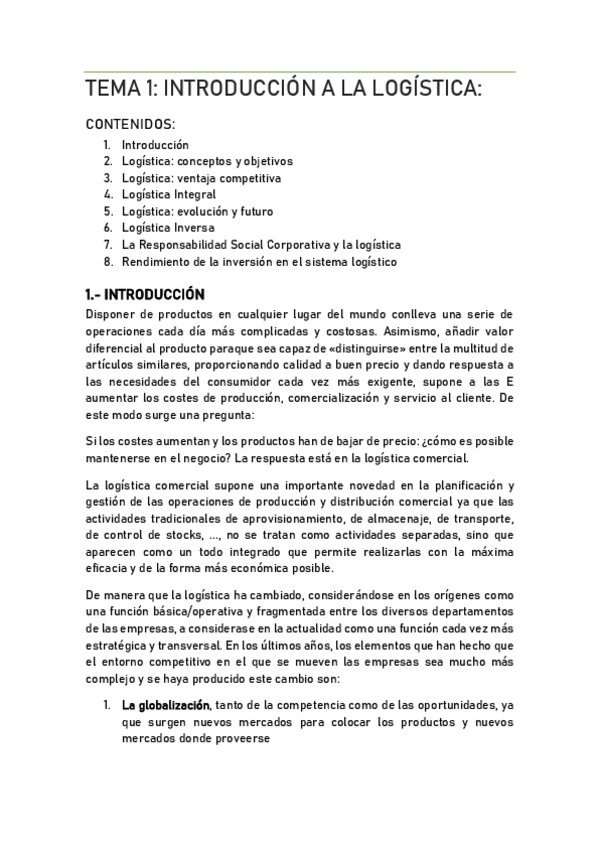 TEMA 1: INTRODUCCIÓN A LA LOGÍSTICA:

CONTENIDOS:
1. Introducción
2. Logística: conceptos y objetivos
3. Logística: ventaja competitiva
4. Logística Integral
5. Logística: evolución y futuro
6. Logística Inversa
7. La Responsabilidad Social Corporativa y la logística
8. Rendimiento de la inversión en el sistema logístico

1.- INTRODUCCIÓN
Disponer de productos en cualquier lugar del mundo conlleva una serie de operaciones cada día más complicadas y costosas. Asimismo, añadir valor diferencial al producto paraque sea capaz de «distinguirse» entre la multitud de artículos similares, proporcionando calidad a buen precio y dando respuesta a las necesidades del consumidor cada vez más exigente, supone a las E aumentar los costes de producción, comercialización y servicio al cliente. De este modo surge una pregunta:

Si los costes aumentan y los productos han de bajar de precio: ¿cómo es posible mantenerse en el negocio? La respuesta está en la logística comercial.

La logística comercial supone una importante novedad en la planificación y gestión de las operaciones de producción y distribución comercial ya que las actividades tradicionales de aprovisionamiento, de almacenaje, de transporte, de control de stocks, ..., no se tratan como actividades separadas, sino que aparecen como un todo integrado que permite realizarlas con la máxima eficacia y de la forma más económica posible.

De manera que la logística ha cambiado, considerándose en los orígenes como una función básica/operativa y fragmentada entre los diversos departamentos de las empresas, a considerase en la actualidad como una función cada vez más estratégica y transversal. En los últimos años, los elementos que han hecho que el entorno competitivo en el que se mueven las empresas sea mucho más complejo y se haya producido este cambio son:

1. La globalización, tanto de la competencia como de las oportunidades, ya que surgen nuevos mercados para colocar los productos y nuevos mercados donde proveerse